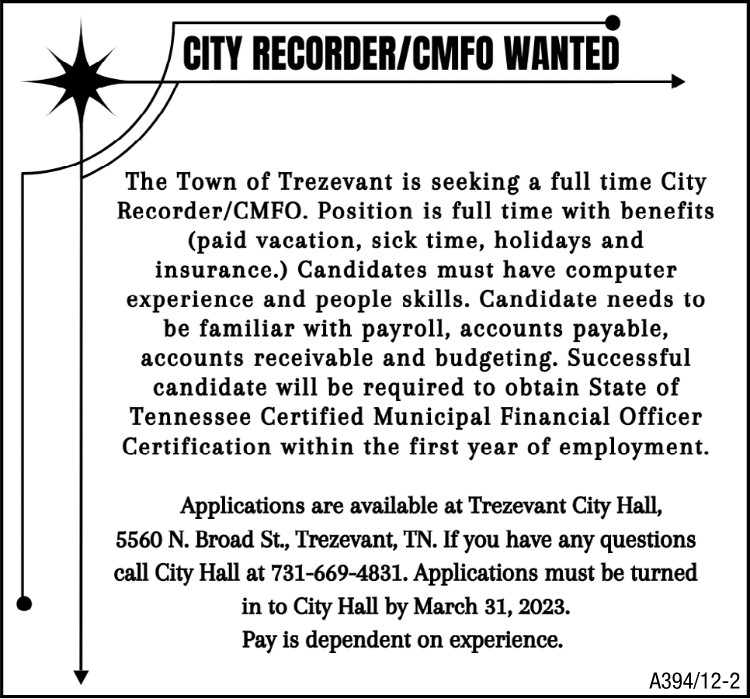 CITY RECORDER/CMFO WANTED

The Town of Trezevant is seeking a full time City Recorder/CMFO. Position is full time with benefits (paid vacation, sick time, holidays and insurance.) Candidates must have computer experience and people skills. Candidate needs to be familiar with payroll, accounts payable, accounts receivable and budgeting. Successful candidate will be required to obtain State of Tennessee Certified Municipal Financial Officer Certification within the first year of employment.

Applications are available at Trezevant City Hall, 5560 N. Broad St., Trezevant, TN. If you have any questions call City Hall at 731-669-4831. Applications must be turned in to City Hall by March 31, 2023.
Pay is dependent on experience.

A394/12-2